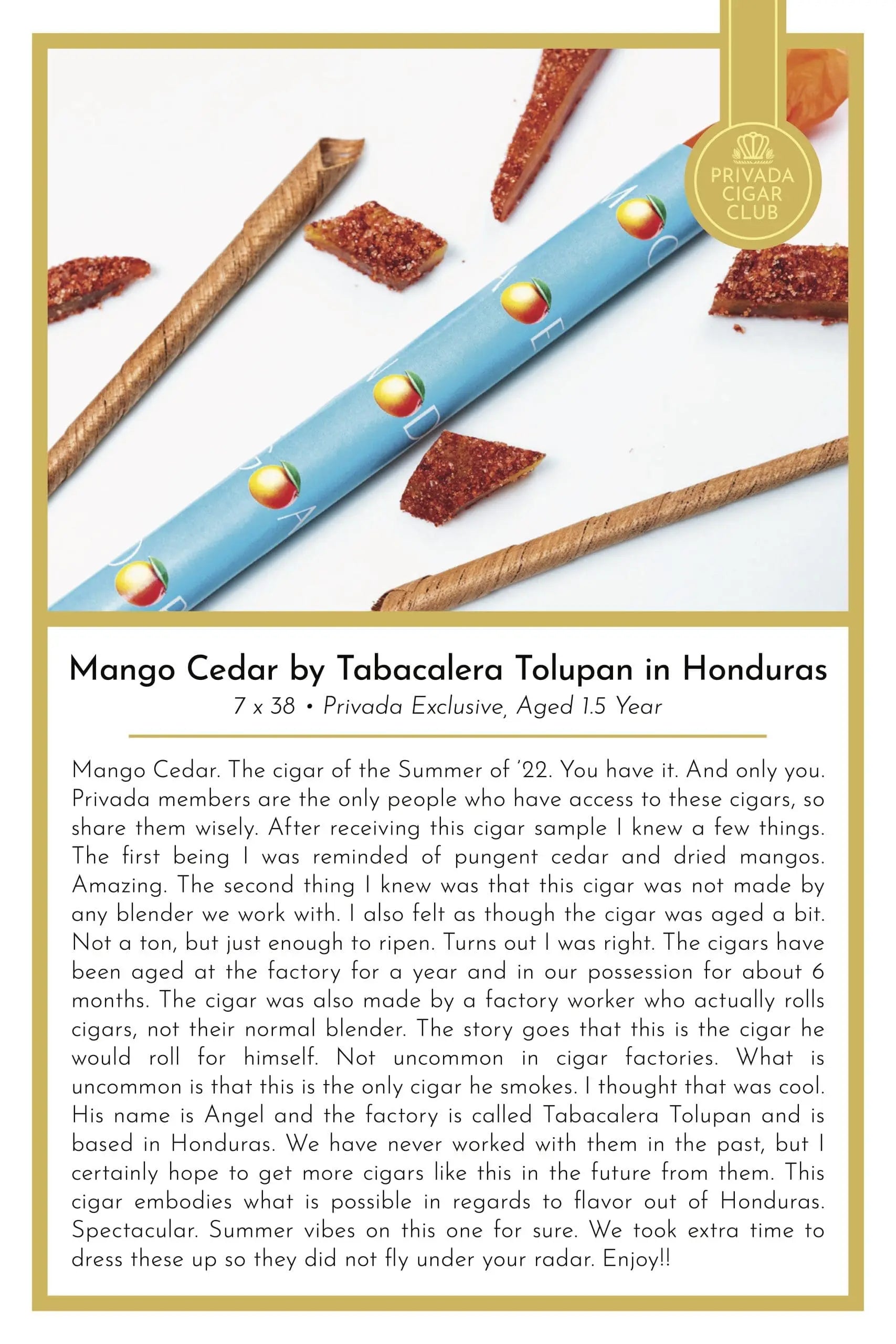 PRIVADA CIGAR CLUB

Mango Cedar by Tabacalera Tolupan in Honduras
7 x 38 • Privada Exclusive, Aged 1.5 Year

Mango Cedar. The cigar of the Summer of '22. You have it. And only you. Privada members are the only people who have access to these cigars, so share them wisely. After receiving this cigar sample I knew a few things. The first being I was reminded of pungent cedar and dried mangos. Amazing. The second thing I knew was that this cigar was not made by any blender we work with. I also felt as though the cigar was aged a bit. Not a ton, but just enough to ripen. Turns out I was right. The cigars have been aged at the factory for a year and in our possession for about 6 months. The cigar was also made by a factory worker who actually rolls cigars, not their normal blender. The story goes that this is the cigar he would roll for himself. Not uncommon in cigar factories. What is uncommon is that this is the only cigar he smokes. I thought that was cool. His name is Angel and the factory is called Tabacalera Tolupan and is based in Honduras. We have never worked with them in the past, but I certainly hope to get more cigars like this in the future from them. This cigar embodies what is possible in regards to flavor out of Honduras. Spectacular. Summer vibes on this one for sure. We took extra time to dress these up so they did not fly under your radar. Enjoy!!